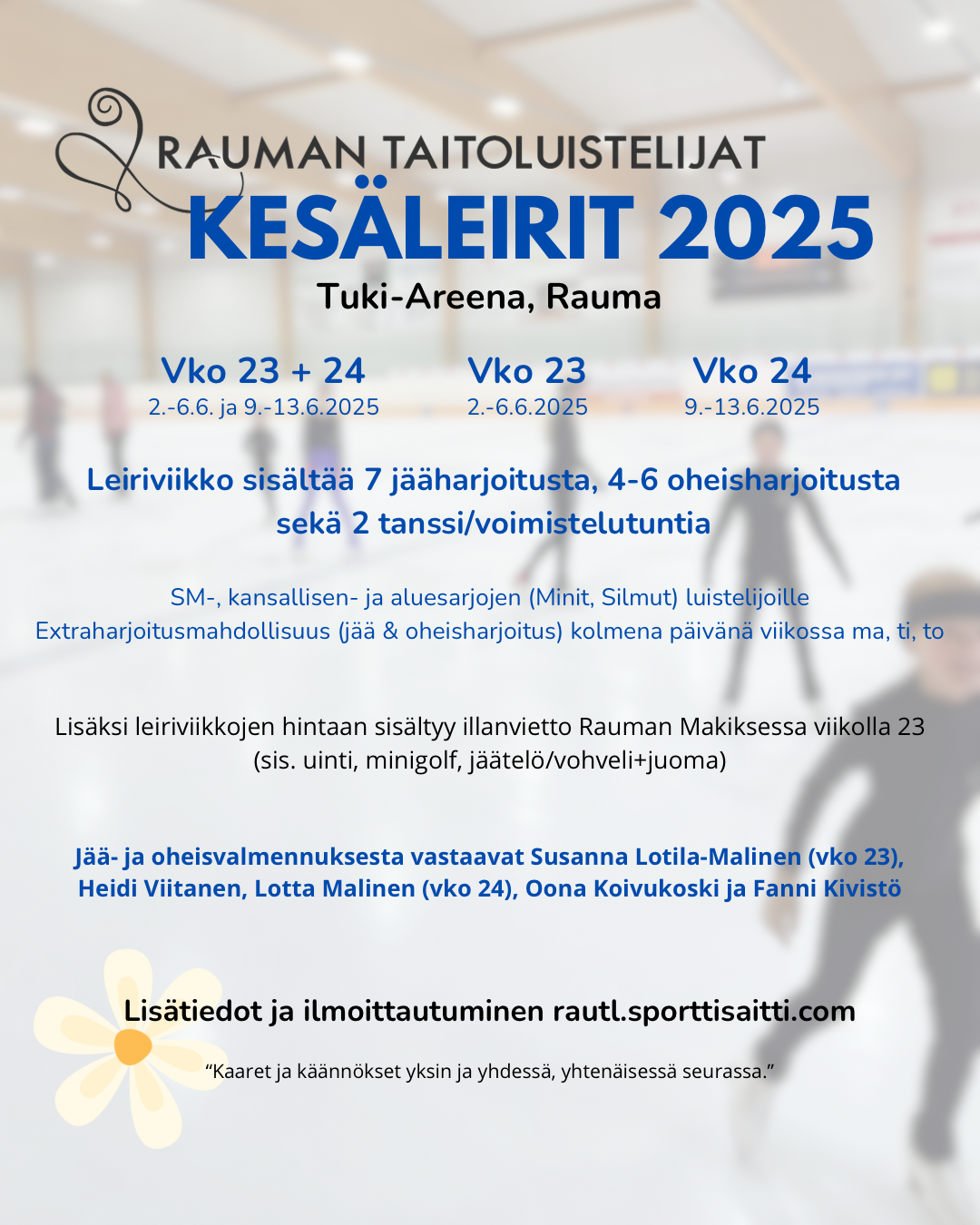 RAUMAN TAITOLUISTELIJAT
KESÄLEIRIT 2025
Tuki-Areena, Rauma

Vko 23 + 24
2.-6.6. ja 9.-13.6.2025

Vko 23
2.-6.6.2025

Vko 24
9.-13.6.2025

Leiriviikko sisältää 7 jääharjoitusta, 4-6 oheisharjoitusta sekä 2 tanssi/voimistelutuntia

SM-, kansallisen- ja aluesarjojen (Minit, Silmut) luistelijoille
Extraharjoitusmahdollisuus (jää & oheisharjoitus) kolmena päivänä viikossa ma, ti, to

Lisäksi leiriviikkojen hintaan sisältyy illanvietto Rauman Makiksessa viikolla 23 (sis. uinti, minigolf, jäätelö/vohveli+juoma)

Jää- ja oheisvalmennuksesta vastaavat Susanna Lotila-Malinen (vko 23), Heidi Viitanen, Lotta Malinen (vko 24), Oona Koivukoski ja Fanni Kivistö

Lisätiedot ja ilmoittautuminen rautl.sporttisaitti.com

“Kaaret ja käännökset yksin ja yhdessä, yhtenäisessä seurassa.”